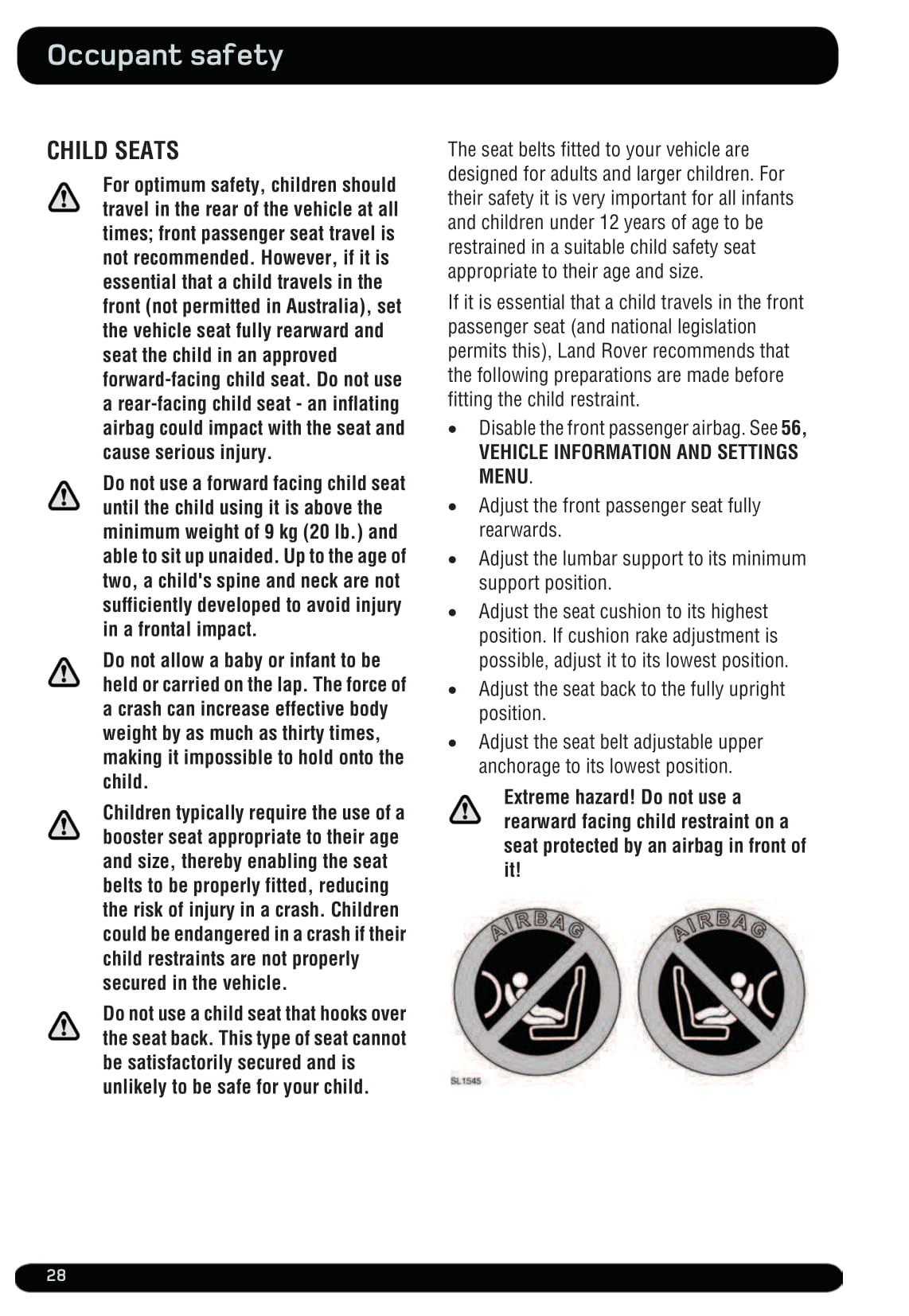 Occupant safety

CHILD SEATS

For optimum safety, children should travel in the rear of the vehicle at all times; front passenger seat travel is not recommended. However, if it is essential that a child travels in the front (not permitted in Australia), set the vehicle seat fully rearward and seat the child in an approved forward-facing child seat. Do not use a rear-facing child seat - an inflating airbag could impact with the seat and cause serious injury.

Do not use a forward facing child seat until the child using it is above the minimum weight of 9 kg (20 lb.) and able to sit up unaided. Up to the age of two, a child's spine and neck are not sufficiently developed to avoid injury in a frontal impact.

Do not allow a baby or infant to be held or carried on the lap. The force of a crash can increase effective body weight by as much as thirty times, making it impossible to hold onto the child.

Children typically require the use of a booster seat appropriate to their age and size, thereby enabling the seat belts to be properly fitted, reducing the risk of injury in a crash. Children could be endangered in a crash if their child restraints are not properly secured in the vehicle.

Do not use a child seat that hooks over the seat back. This type of seat cannot be satisfactorily secured and is unlikely to be safe for your child.

The seat belts fitted to your vehicle are designed for adults and larger children. For their safety it is very important for all infants and children under 12 years of age to be restrained in a suitable child safety seat appropriate to their age and size.

If it is essential that a child travels in the front passenger seat (and national legislation permits this), Land Rover recommends that the following preparations are made before fitting the child restraint.

• Disable the front passenger airbag. See 56, VEHICLE INFORMATION AND SETTINGS MENU.
• Adjust the front passenger seat fully rearwards.
• Adjust the lumbar support to its minimum support position.
• Adjust the seat cushion to its highest position. If cushion rake adjustment is possible, adjust it to its lowest position.
• Adjust the seat back to the fully upright position.
• Adjust the seat belt adjustable upper anchorage to its lowest position.

Extreme hazard! Do not use a rearward facing child restraint on a seat protected by an airbag in front of it!

AIRBAG
AIRBAG
SL1545

28